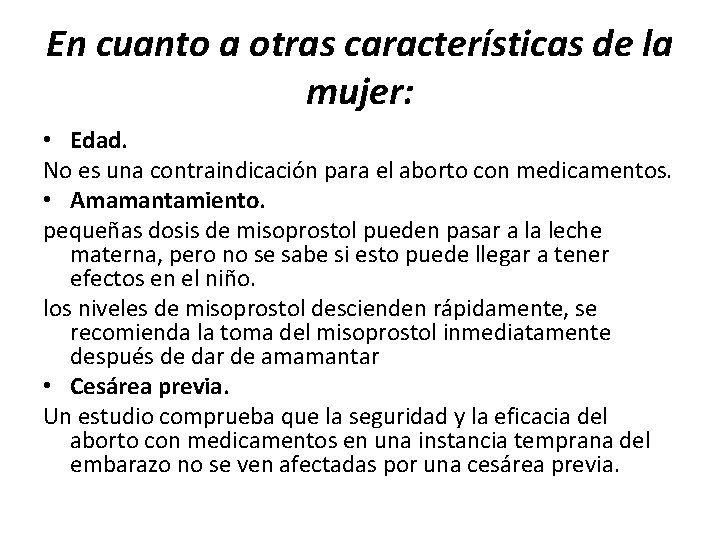 En cuanto a otras características de la mujer:

• Edad.

No es una contraindicación para el aborto con medicamentos.

• Amamantamiento.

pequeñas dosis de misoprostol pueden pasar a la leche materna, pero no se sabe si esto puede llegar a tener efectos en el niño.

los niveles de misoprostol descienden rápidamente, se recomienda la toma del misoprostol inmediatamente después de dar de amamantar

• Cesárea previa.

Un estudio comprueba que la seguridad y la eficacia del aborto con medicamentos en una instancia temprana del embarazo no se ven afectadas por una cesárea previa.